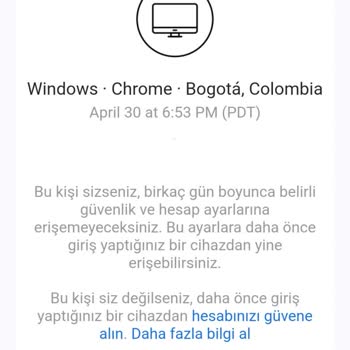 Windows · Chrome · Bogotá, Colombia
April 30 at 6:53 PM (PDT)

Bu kişi sizseniz, birkaç gün boyunca belirli güvenlik ve hesap ayarlarına erişemeyeceksiniz. Bu ayarlara daha önce giriş yaptığınız bir cihazdan yine erişebilirsiniz.

Bu kişi siz değilseniz, daha önce giriş yaptığınız bir cihazdan hesabınızı güvene alın. Daha fazla bilgi al